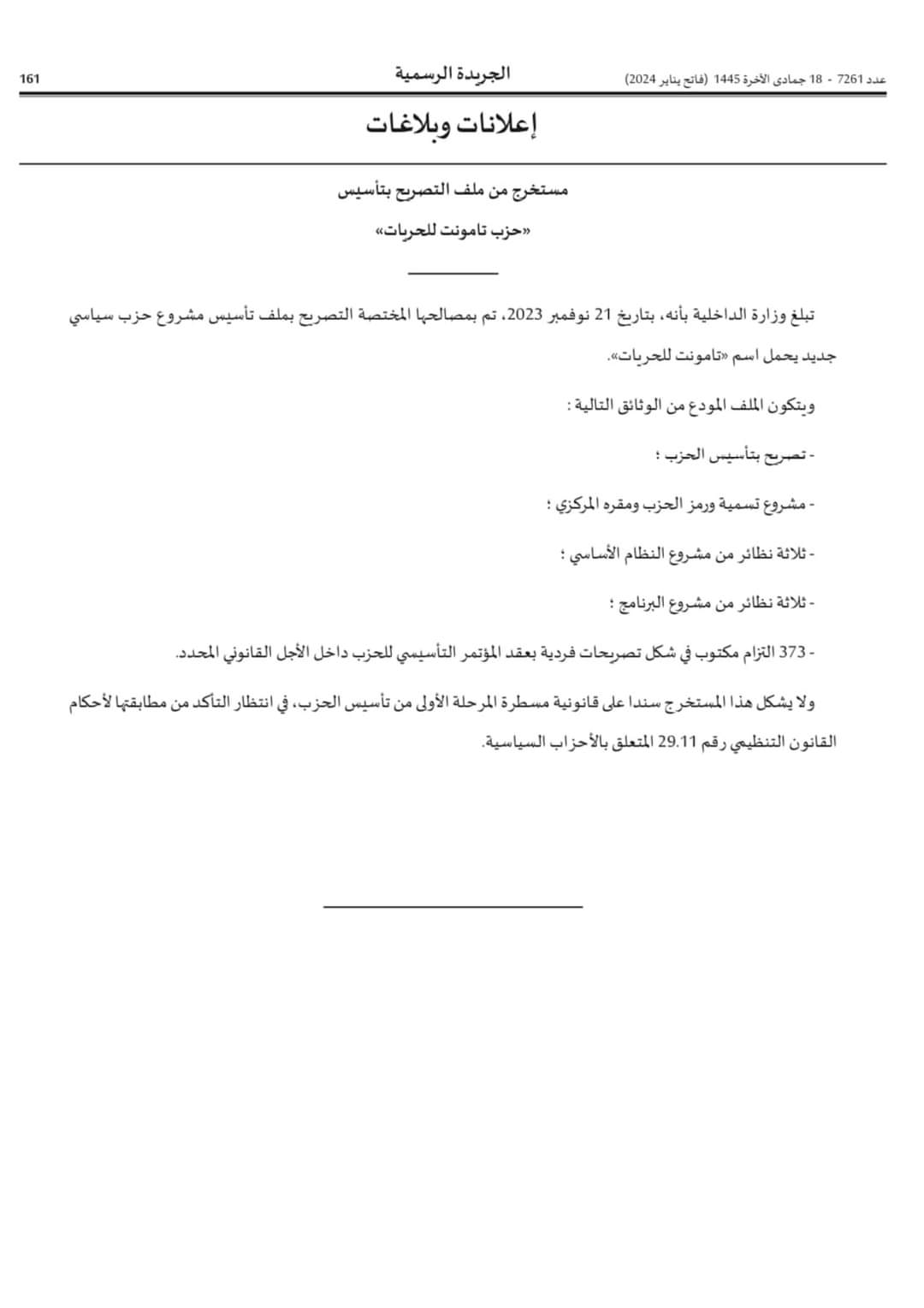 عدد 7261 - 18 جمادى الآخرة 1445 (فاتح يناير 2024)

الجريدة الرسمية

161

إعلانات وبلاغات

مستخرج من ملف التصريح بتأسيس

«حزب تامونت للحريات»

تبلغ وزارة الداخلية بأنه، بتاريخ 21 نوفمبر 2023، تم بمصالحها المختصة التصريح بملف تأسيس مشروع حزب سياسي جديد يحمل اسم «تامونت للحريات».

ويتكون الملف المودع من الوثائق التالية :

- تصريح بتأسيس الحزب ؛

- مشروع تسمية ورمز الحزب ومقره المركزي ؛

- ثلاثة نظائر من مشروع النظام الأساسي ؛

- ثلاثة نظائر من مشروع البرنامج ؛

- 373 التزام مكتوب في شكل تصريحات فردية بعقد المؤتمر التأسيسي للحزب داخل الأجل القانوني المحدد.

ولا يشكل هذا المستخرج سندا على قانونية مسطرة المرحلة الأولى من تأسيس الحزب، في انتظار التأكد من مطابقتها لأحكام القانون التنظيمي رقم 29.11 المتعلق بالأحزاب السياسية.